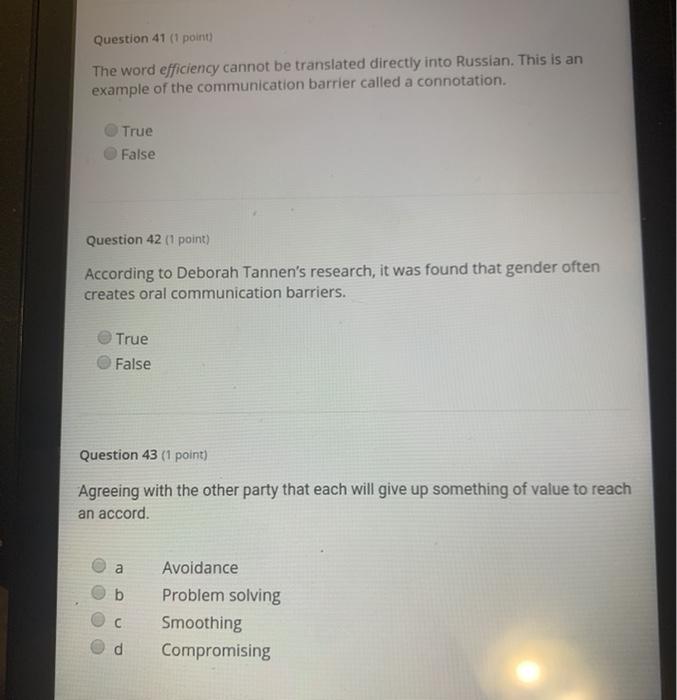 Question 41 (1 point)

The word efficiency cannot be translated directly into Russian. This is an example of the communication barrier called a connotation.

True
False

Question 42 (1 point)

According to Deborah Tannen's research, it was found that gender often creates oral communication barriers.

True
False

Question 43 (1 point)

Agreeing with the other party that each will give up something of value to reach an accord.

a Avoidance
b Problem solving
c Smoothing
d Compromising